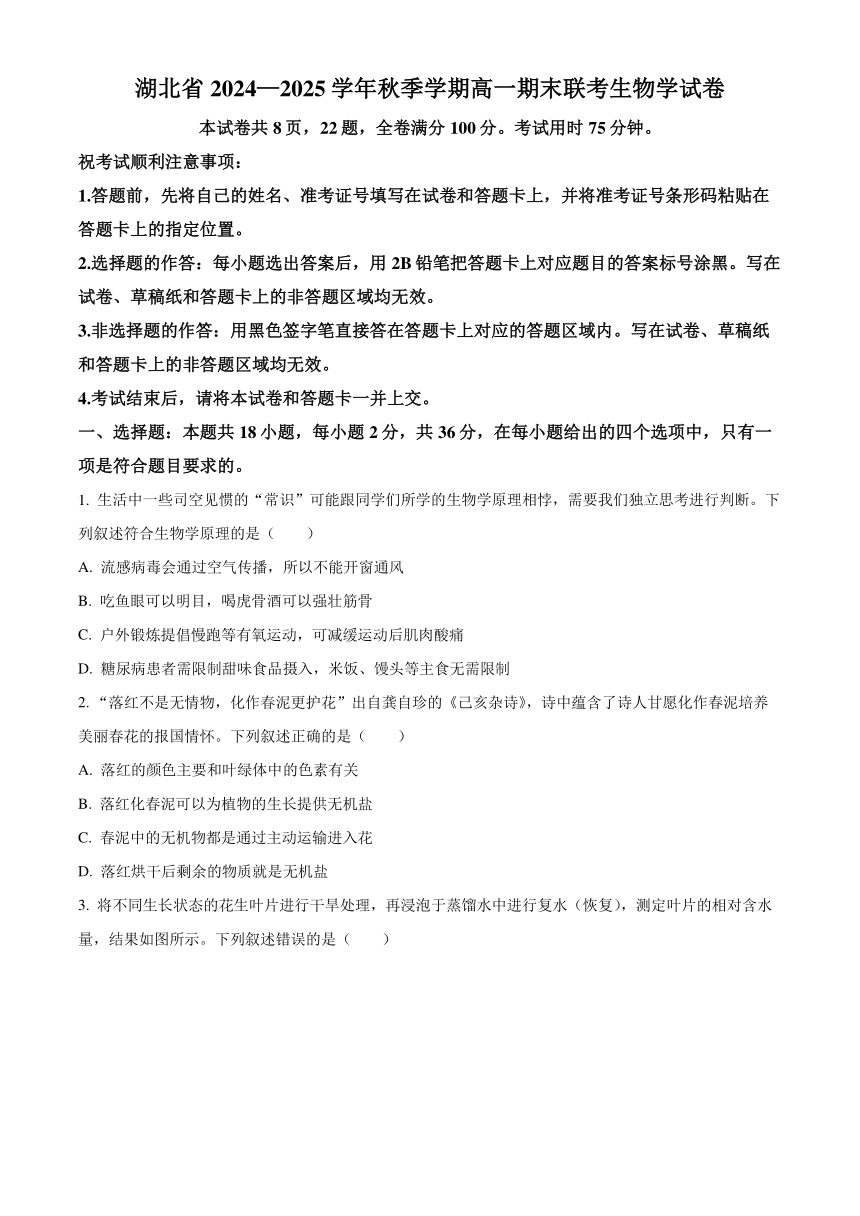 湖北省 2024—2025 学年秋季学期高一期末联考生物学试卷

本试卷共 8 页，22 题，全卷满分 100 分。考试用时 75 分钟。

祝考试顺利注意事项：

1.答题前，先将自己的姓名、准考证号填写在试卷和答题卡上，并将准考证号条形码粘贴在答题卡上的指定位置。

2.选择题的作答：每小题选出答案后，用 2B 铅笔把答题卡上对应题目的答案标号涂黑。写在试卷、草稿纸和答题卡上的非答题区域均无效。

3.非选择题的作答：用黑色签字笔直接答在答题卡上对应的答题区域内。写在试卷、草稿纸和答题卡上的非答题区域均无效。

4.考试结束后，请将本试卷和答题卡一并上交。

一、选择题：本题共 18 小题，每小题 2 分，共 36 分，在每小题给出的四个选项中，只有一项是符合题目要求的。

1. 生活中一些司空见惯的“常识”可能跟同学们所学的生物学原理相悖，需要我们独立思考进行判断。下列叙述符合生物学原理的是（　　）

A. 流感病毒会通过空气传播，所以不能开窗通风

B. 吃鱼眼可以明目，喝虎骨酒可以强壮筋骨

C. 户外锻炼提倡慢跑等有氧运动，可减缓运动后肌肉酸痛

D. 糖尿病患者需限制甜味食品摄入，米饭、馒头等主食无需限制

2. “落红不是无情物，化作春泥更护花”出自龚自珍的《己亥杂诗》，诗中蕴含了诗人甘愿化作春泥培养美丽春花的报国情怀。下列叙述正确的是（　　）

A. 落红的颜色主要和叶绿体中的色素有关

B. 落红化春泥可以为植物的生长提供无机盐

C. 春泥中的无机物都是通过主动运输进入花

D. 落红烘干后剩余的物质就是无机盐

3. 将不同生长状态的花生叶片进行干旱处理，再浸泡于蒸馏水中进行复水（恢复），测定叶片的相对含水量，结果如图所示。下列叙述错误的是（　　）